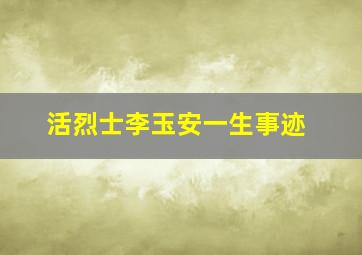 活烈士李玉安一生事迹